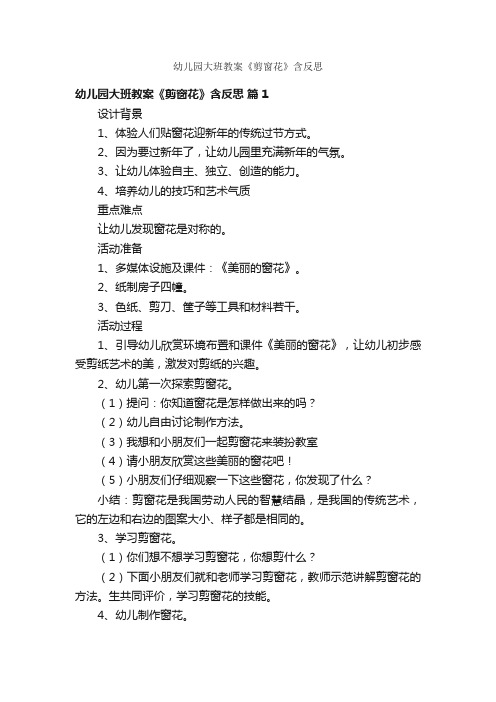 幼儿园大班教案《剪窗花》含反思

幼儿园大班教案《剪窗花》含反思 篇1

设计背景

1、体验人们贴窗花迎新年的传统过节方式。

2、因为要过新年了，让幼儿园里充满新年的气氛。

3、让幼儿体验自主、独立、创造的能力。

4、培养幼儿的技巧和艺术气质

重点难点

让幼儿发现窗花是对称的。

活动准备

1、多媒体设施及课件：《美丽的窗花》。

2、纸制房子四幢。

3、色纸、剪刀、筐子等工具和材料若干。

活动过程

1、引导幼儿欣赏环境布置和课件《美丽的窗花》，让幼儿初步感受剪纸艺术的美，激发对剪纸的兴趣。

2、幼儿第一次探索剪窗花。

（1）提问：你知道窗花是怎样做出来的吗？

（2）幼儿自由讨论制作方法。

（3）我想和小朋友们一起剪窗花来装扮教室

（4）请小朋友欣赏这些美丽的窗花吧！

（5）小朋友们仔细观察一下这些窗花，你发现了什么？

小结：剪窗花是我国劳动人民的智慧结晶，是我国的传统艺术，它的左边和右边的图案大小、样子都是相同的。

3、学习剪窗花。

（1）你们想不想学习剪窗花，你想剪什么？

（2）下面小朋友们就和老师学习剪窗花，教师示范讲解剪窗花的方法。生共同评价，学习剪窗花的技能。

4、幼儿制作窗花。